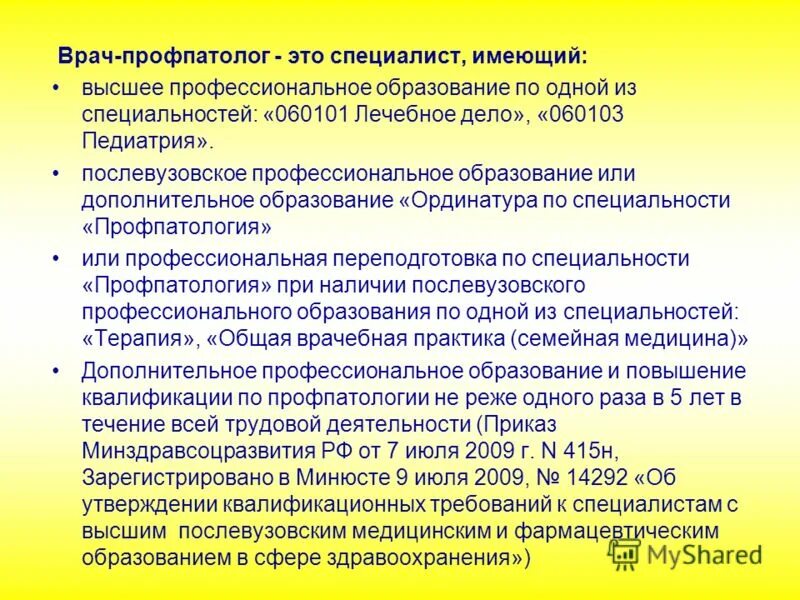 Врач-профпатолог - это специалист, имеющий:

• высшее профессиональное образование по одной из специальностей: «060101 Лечебное дело», «060103 Педиатрия».

• послевузовское профессиональное образование или дополнительное образование «Ординатура по специальности «Профпатология»

• или профессиональная переподготовка по специальности «Профпатология» при наличии послевузовского профессионального образования по одной из специальностей: «Терапия», «Общая врачебная практика (семейная медицина)»

• Дополнительное профессиональное образование и повышение квалификации по профпатологии не реже одного раза в 5 лет в течение всей трудовой деятельности (Приказ Минздравсоцразвития РФ от 7 июля 2009 г. N 415н, Зарегистрировано в Минюсте 9 июля 2009, № 14292 «Об утверждении квалификационных требований к специалистам с высшим послевузовским медицинским и фармацевтическим образованием в сфере здравоохранения»)

MyShared